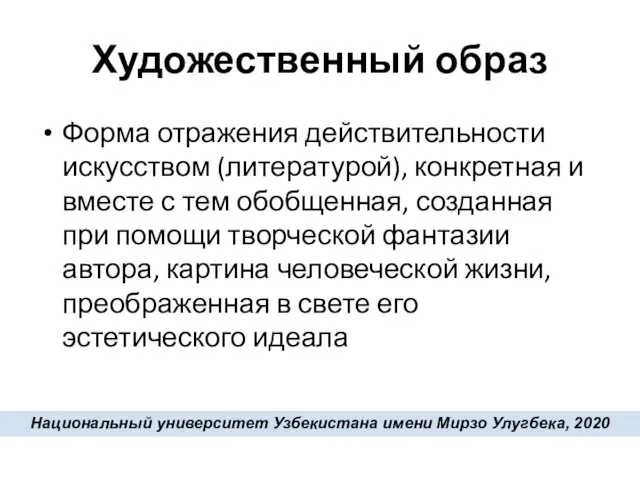 Художественный образ

• Форма отражения действительности искусством (литературой), конкретная и вместе с тем обобщенная, созданная при помощи творческой фантазии автора, картина человеческой жизни, преображенная в свете его эстетического идеала

Национальный университет Узбекистана имени Мирзо Улугбека, 2020